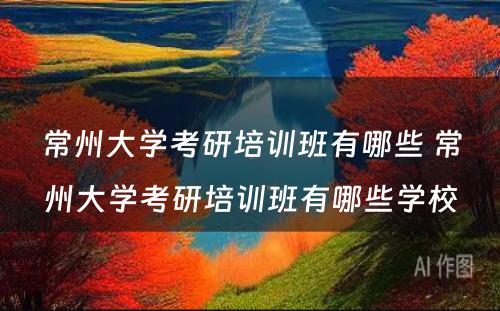 常州大学考研培训班有哪些 常州大学考研培训班有哪些学校

AI 作图